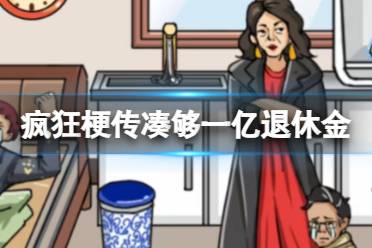 疯狂梗传凑够一亿退休金